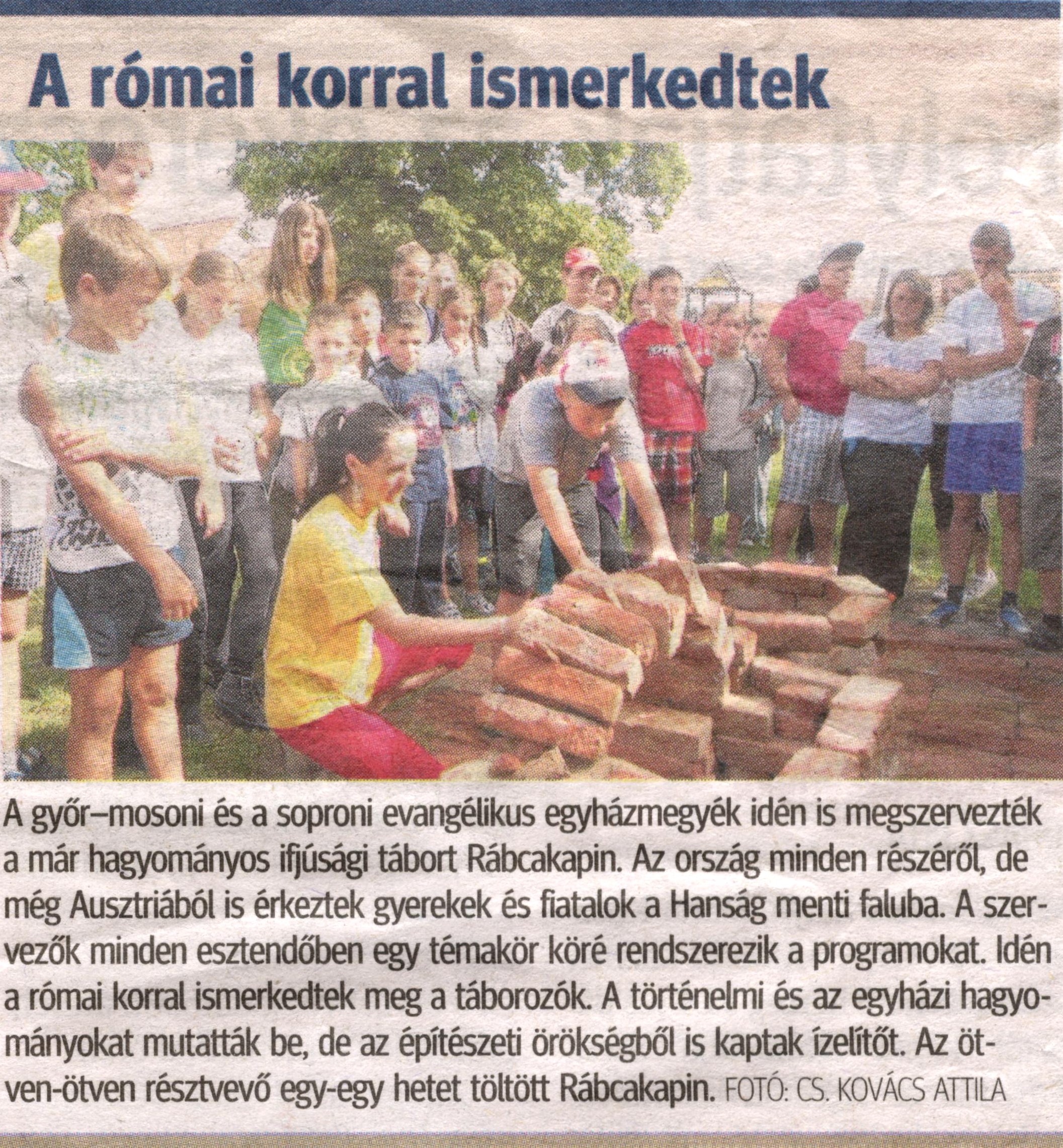 A római korral ismerkedtek

A győr–mosoni és a soproni evangélikus egyházmegyék idén is megszervezték a már hagyományos ifjúsági tábort Rábcakapin. Az ország minden részéről, de még Ausztriából is érkeztek gyerekek és fiatalok a Hanság menti faluba. A szervezők minden esztendőben egy témakör köré rendszerezik a programokat. Idén a római korral ismerkedtek meg a táborozók. A történelmi és az egyházi hagyományokat mutatták be, de az építészeti örökségből is kaptak ízelítőt. Az ötven-ötven résztvevő egy-egy hetet töltött Rábcakapin. FOTÓ: CS. KOVÁCS ATTILA